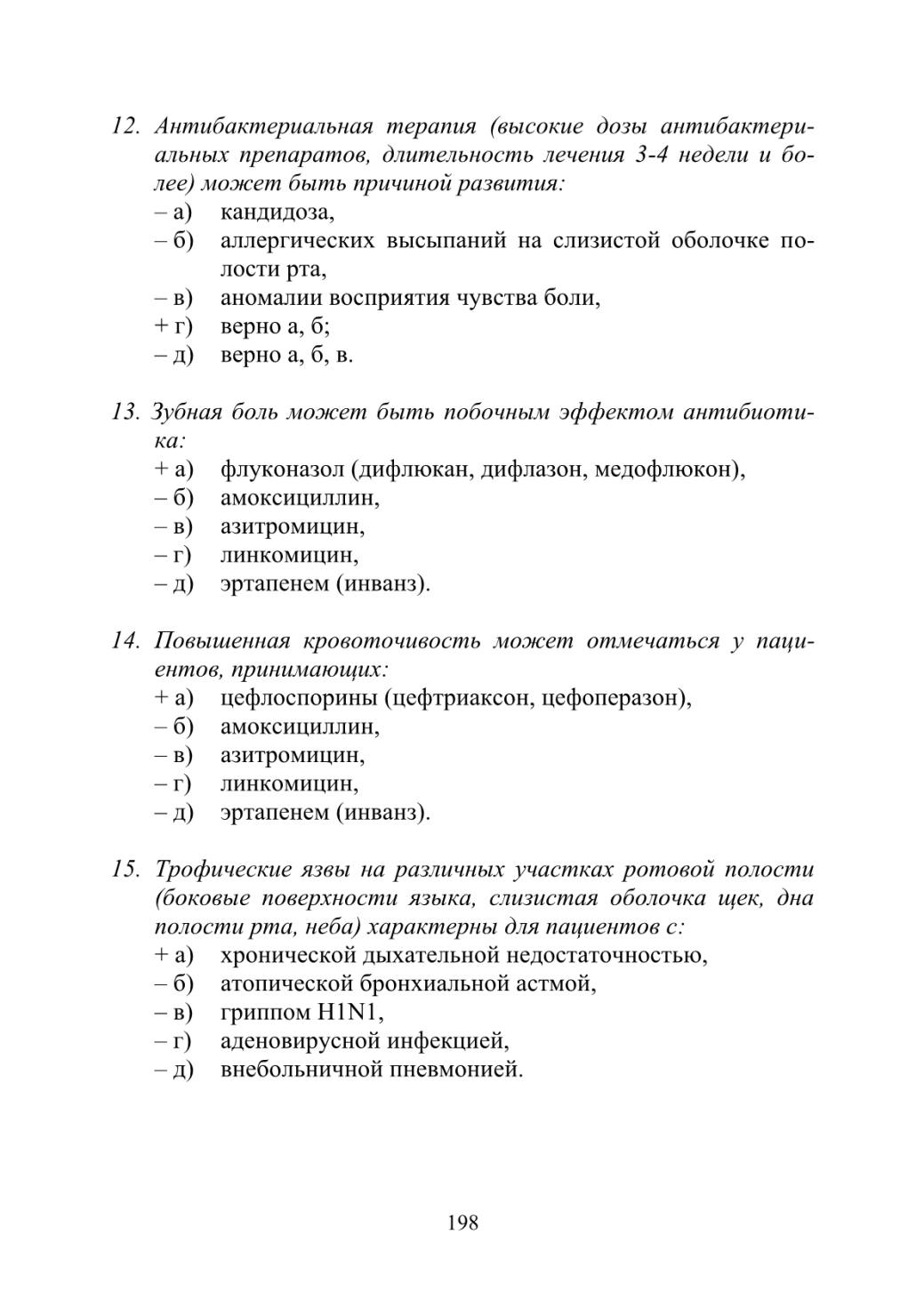 12. Антибактериальная терапия (высокие дозы антибактериальных препаратов, длительность лечения 3-4 недели и более) может быть причиной развития:
– а) кандидоза,
– б) аллергических высыпаний на слизистой оболочке полости рта,
– в) аномалии восприятия чувства боли,
+ г) верно а, б;
– д) верно а, б, в.

13. Зубная боль может быть побочным эффектом антибиотика:
+ а) флуконазол (дифлюкан, дифлазон, медофлюкон),
– б) амоксициллин,
– в) азитромицин,
– г) линкомицин,
– д) эртапенем (инванз).

14. Повышенная кровоточивость может отмечаться у пациентов, принимающих:
+ а) цефлоспорины (цефтриаксон, цефоперазон),
– б) амоксициллин,
– в) азитромицин,
– г) линкомицин,
– д) эртапенем (инванз).

15. Трофические язвы на различных участках ротовой полости (боковые поверхности языка, слизистая оболочка щек, дна полости рта, неба) характерны для пациентов с:
+ а) хронической дыхательной недостаточностью,
– б) атопической бронхиальной астмой,
– в) гриппом H1N1,
– г) аденовирусной инфекцией,
– д) внебольничной пневмонией.

198